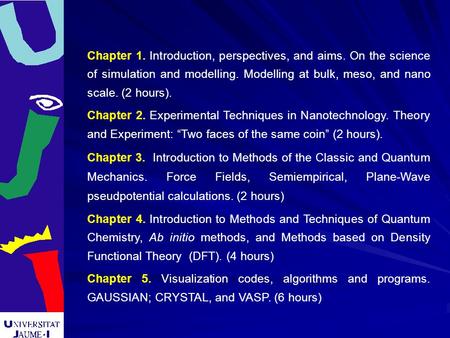 Chapter 1. Introduction, perspectives, and aims. On the science of simulation and modelling. Modelling at bulk, meso, and nano scale. (2 hours).

Chapter 2. Experimental Techniques in Nanotechnology. Theory and Experiment: “Two faces of the same coin” (2 hours).

Chapter 3. Introduction to Methods of the Classic and Quantum Mechanics. Force Fields, Semiempirical, Plane-Wave pseudpotential calculations. (2 hours)

Chapter 4. Introduction to Methods and Techniques of Quantum Chemistry, Ab initio methods, and Methods based on Density Functional Theory (DFT). (4 hours)

Chapter 5. Visualization codes, algorithms and programs. GAUSSIAN; CRYSTAL, and VASP. (6 hours)

UNIVERSITAT JAUME·I